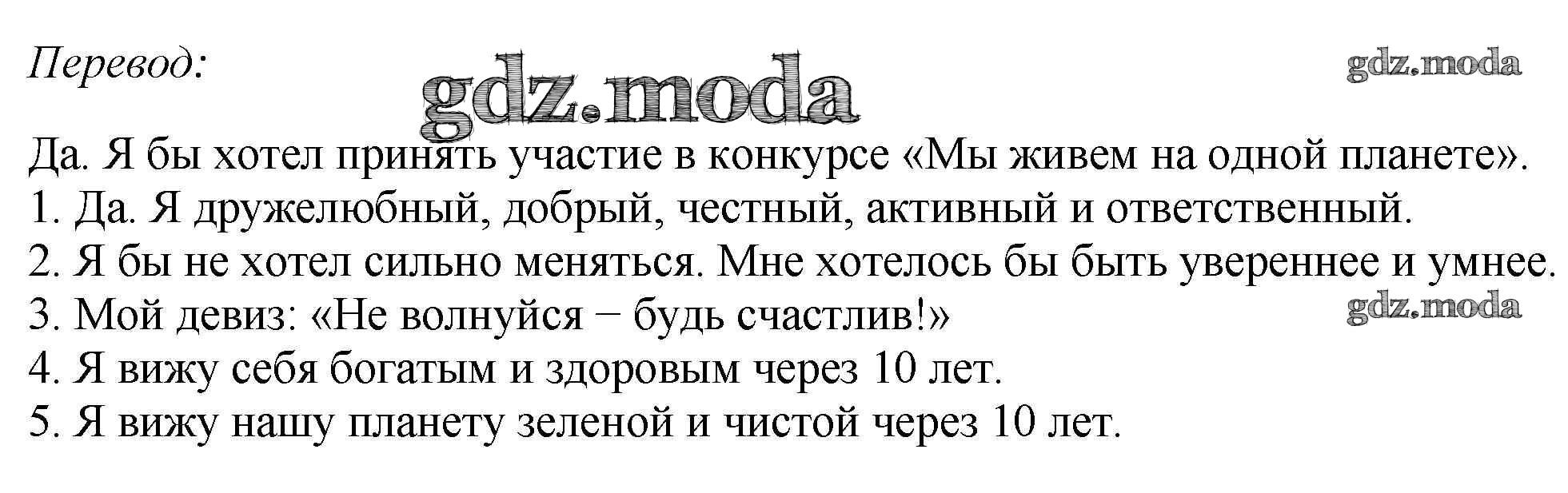 Перевод:

Да. Я бы хотел принять участие в конкурсе «Мы живем на одной планете».
1. Да. Я дружелюбный, добрый, честный, активный и ответственный.
2. Я бы не хотел сильно меняться. Мне хотелось бы быть увереннее и умнее.
3. Мой девиз: «Не волнуйся − будь счастлив!»
4. Я вижу себя богатым и здоровым через 10 лет.
5. Я вижу нашу планету зеленой и чистой через 10 лет.

gdz.moda